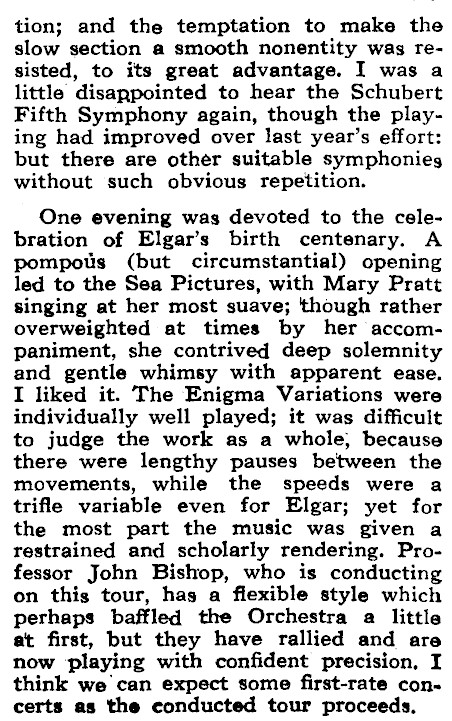 tion; and the temptation to make the slow section a smooth nonentity was resisted, to its great advantage. I was a little disappointed to hear the Schubert Fifth Symphony again, though the playing had improved over last year's effort: but there are other suitable symphonies without such obvious repetition.

One evening was devoted to the celebration of Elgar's birth centenary. A pompous (but circumstantial) opening led to the Sea Pictures, with Mary Pratt singing at her most suave; though rather overweighted at times by her accompaniment, she contrived deep solemnity and gentle whimsy with apparent ease. I liked it. The Enigma Variations were individually well played; it was difficult to judge the work as a whole, because there were lengthy pauses between the movements, while the speeds were a trifle variable even for Elgar; yet for the most part the music was given a restrained and scholarly rendering. Professor John Bishop, who is conducting on this tour, has a flexible style which perhaps baffled the Orchestra a little at first, but they have rallied and are now playing with confident precision. I think we can expect some first-rate concerts as the conducted tour proceeds.